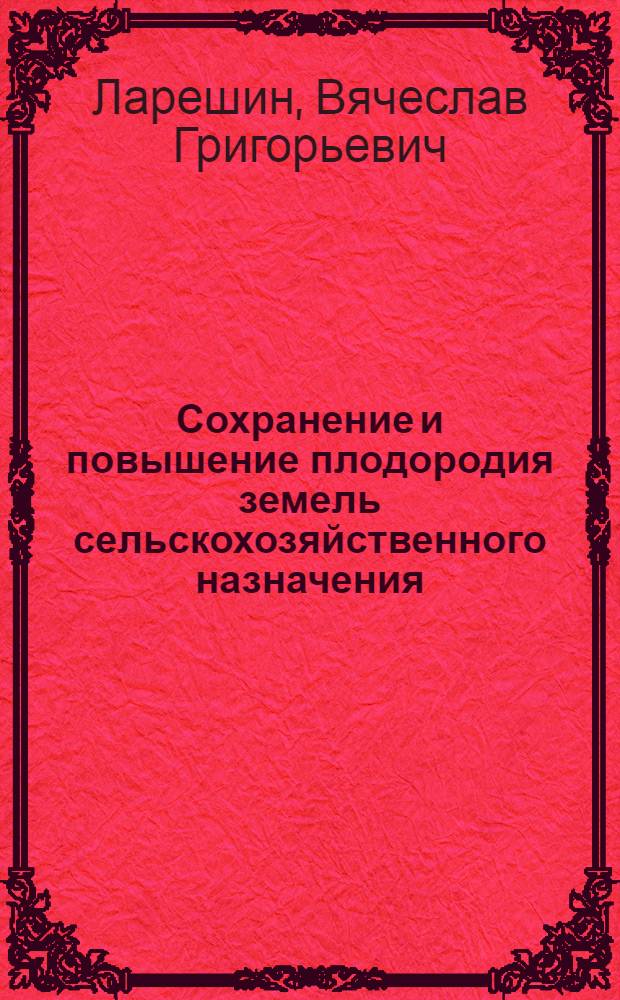 Ларешин, Вячеслав Григорьевич

Сохранение и повышение плодородия земель сельскохозяйственного назначения